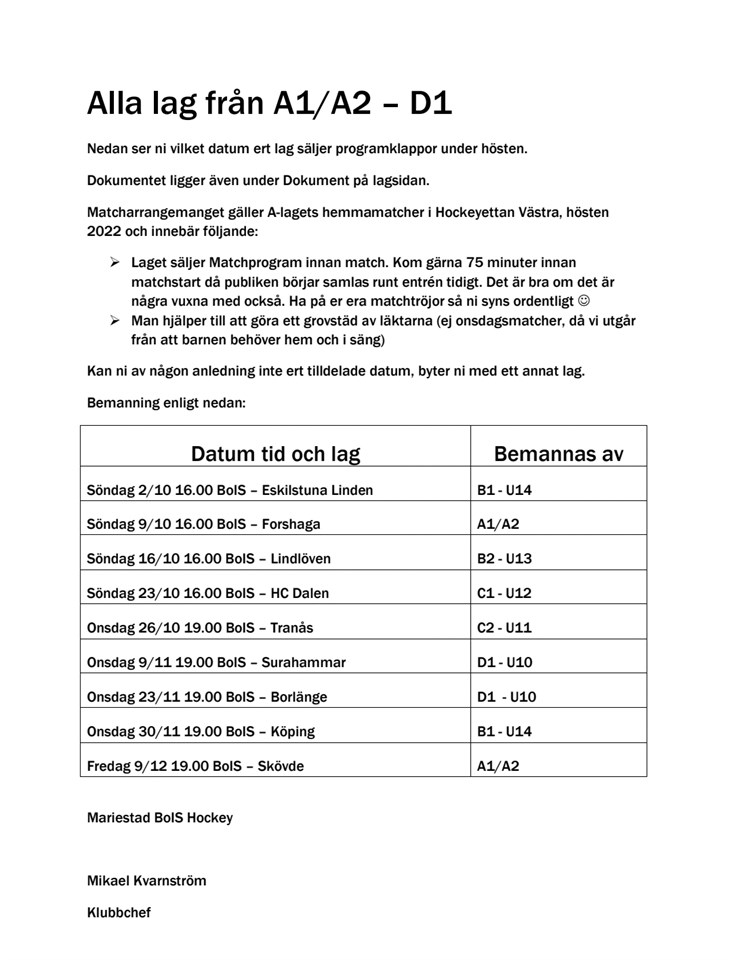 Alla lag från A1/A2 – D1

Nedan ser ni vilket datum ert lag säljer programklappor under hösten.

Dokumentet ligger även under Dokument på lagsidan.

Matcharrangemanget gäller A-lagets hemmamatcher i Hockeyettan Västra, hösten 2022 och innebär följande:

➢ Laget säljer Matchprogram innan match. Kom gärna 75 minuter innan matchstart då publiken börjar samlas runt entrén tidigt. Det är bra om det är några vuxna med också. Ha på er era matchtröjor så ni syns ordentligt ☺
➢ Man hjälper till att göra ett grovstäd av läktarna (ej onsdagsmatcher, då vi utgår från att barnen behöver hem och i säng)

Kan ni av någon anledning inte ert tilldelade datum, byter ni med ett annat lag.

Bemanning enligt nedan:

| Datum tid och lag | Bemannas av |
|---|---|
| Söndag 2/10 16.00 BoIS – Eskilstuna Linden | B1 - U14 |
| Söndag 9/10 16.00 BoIS – Forshaga | A1/A2 |
| Söndag 16/10 16.00 BoIS – Lindlöven | B2 - U13 |
| Söndag 23/10 16.00 BoIS – HC Dalen | C1 - U12 |
| Onsdag 26/10 19.00 BoIS – Tranås | C2 - U11 |
| Onsdag 9/11 19.00 BoIS – Surahammar | D1 - U10 |
| Onsdag 23/11 19.00 BoIS – Borlänge | D1 - U10 |
| Onsdag 30/11 19.00 BoIS – Köping | B1 - U14 |
| Fredag 9/12 19.00 BoIS – Skövde | A1/A2 |

Mariestad BoIS Hockey

Mikael Kvarnström

Klubbchef